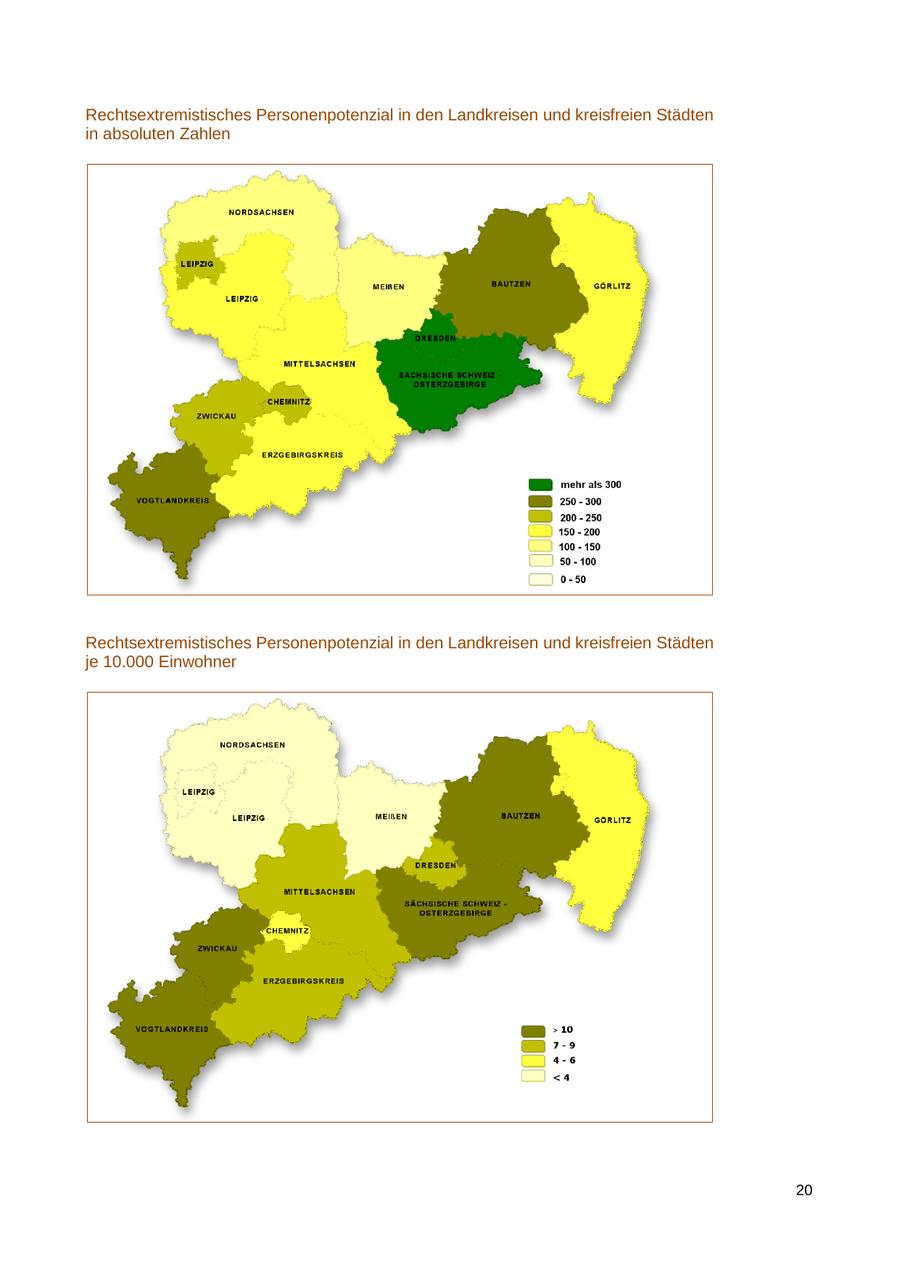 Rechtsextremistisches Personenpotenzial in den Landkreisen und kreisfreien Städten in absoluten Zahlen

NORDSACHSEN
LEIPZIG
LEIPZIG
MEIßEN
BAUTZEN
GÖRLITZ
DRESDEN
MITTELSACHSEN
SÄCHSISCHE SCHWEIZ - OSTERZGEBIRGE
CHEMNITZ
ZWICKAU
ERZGEBIRGSKREIS
VOGTLANDKREIS

mehr als 300
250 - 300
200 - 250
150 - 200
100 - 150
50 - 100
0 - 50

Rechtsextremistisches Personenpotenzial in den Landkreisen und kreisfreien Städten je 10.000 Einwohner

NORDSACHSEN
LEIPZIG
LEIPZIG
MEIßEN
BAUTZEN
GÖRLITZ
DRESDEN
MITTELSACHSEN
SÄCHSISCHE SCHWEIZ - OSTERZGEBIRGE
CHEMNITZ
ZWICKAU
ERZGEBIRGSKREIS
VOGTLANDKREIS

> 10
7 - 9
4 - 6
< 4

20